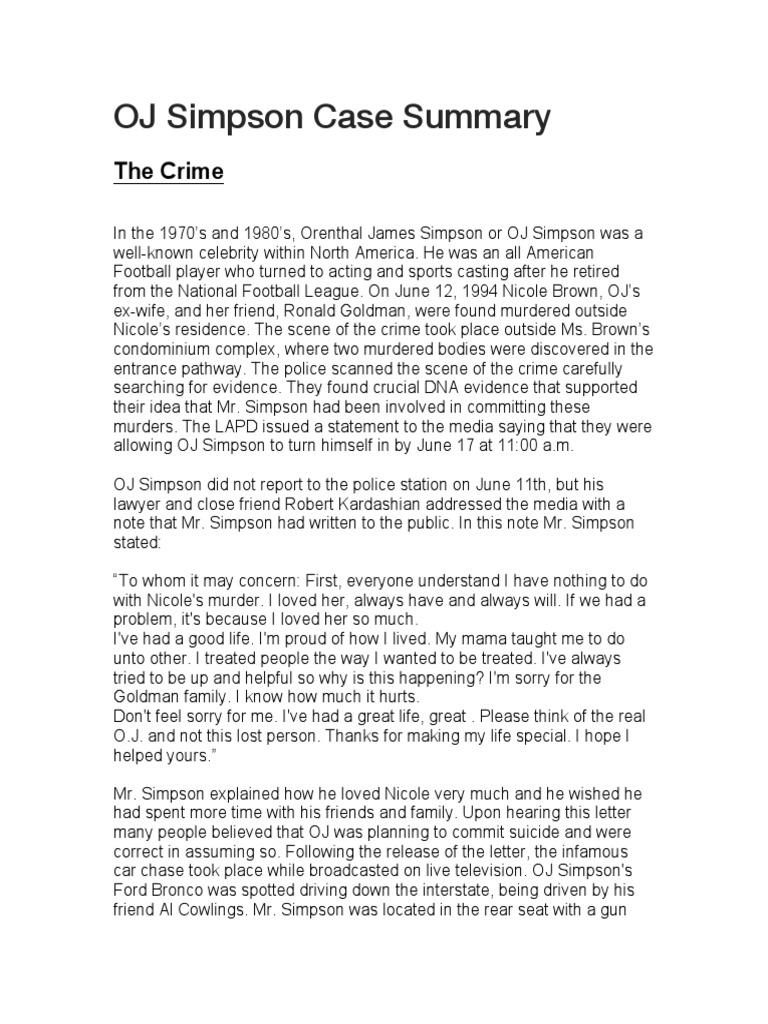 OJ Simpson Case Summary

The Crime

In the 1970's and 1980's, Orenthal James Simpson or OJ Simpson was a well-known celebrity within North America. He was an all American Football player who turned to acting and sports casting after he retired from the National Football League. On June 12, 1994 Nicole Brown, OJ's ex-wife, and her friend, Ronald Goldman, were found murdered outside Nicole's residence. The scene of the crime took place outside Ms. Brown's condominium complex, where two murdered bodies were discovered in the entrance pathway. The police scanned the scene of the crime carefully searching for evidence. They found crucial DNA evidence that supported their idea that Mr. Simpson had been involved in committing these murders. The LAPD issued a statement to the media saying that they were allowing OJ Simpson to turn himself in by June 17 at 11:00 a.m.

OJ Simpson did not report to the police station on June 11th, but his lawyer and close friend Robert Kardashian addressed the media with a note that Mr. Simpson had written to the public. In this note Mr. Simpson stated:

"To whom it may concern: First, everyone understand I have nothing to do with Nicole's murder. I loved her, always have and always will. If we had a problem, it's because I loved her so much.
I've had a good life. I'm proud of how I lived. My mama taught me to do unto other. I treated people the way I wanted to be treated. I've always tried to be up and helpful so why is this happening? I'm sorry for the Goldman family. I know how much it hurts.
Don't feel sorry for me. I've had a great life, great . Please think of the real O.J. and not this lost person. Thanks for making my life special. I hope I helped yours."

Mr. Simpson explained how he loved Nicole very much and he wished he had spent more time with his friends and family. Upon hearing this letter many people believed that OJ was planning to commit suicide and were correct in assuming so. Following the release of the letter, the infamous car chase took place while broadcasted on live television. OJ Simpson's Ford Bronco was spotted driving down the interstate, being driven by his friend Al Cowlings. Mr. Simpson was located in the rear seat with a gun